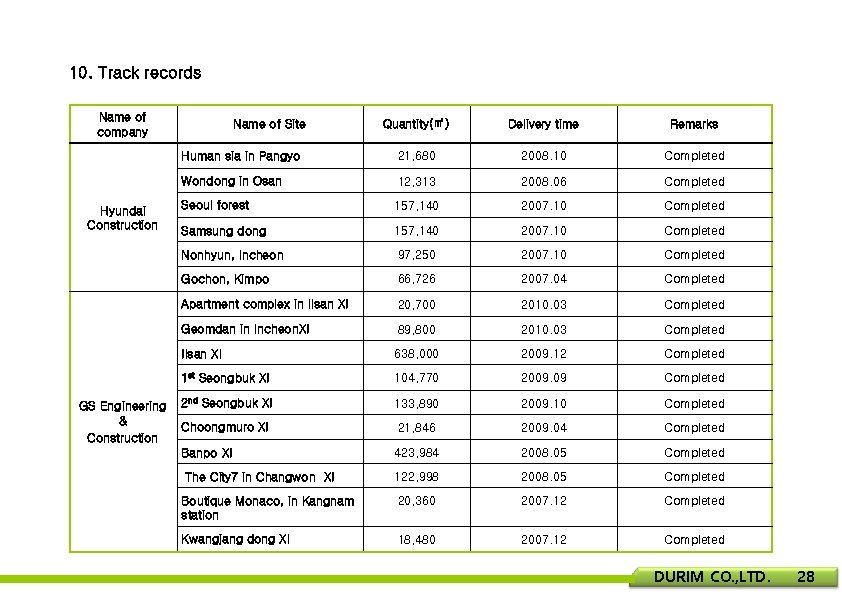 10. Track records

| Name of company | Name of Site | Quantity(㎡) | Delivery time | Remarks |
|---|---|---|---|---|
| Hyundai Construction | Human sia in Pangyo | 21,680 | 2008.10 | Completed |
| | Wondong in Osan | 12,313 | 2008.06 | Completed |
| | Seoul forest | 157,140 | 2007.10 | Completed |
| | Samsung dong | 157,140 | 2007.10 | Completed |
| | Nonhyun, Incheon | 97,250 | 2007.10 | Completed |
| | Gochon, Kimpo | 66,726 | 2007.04 | Completed |
| GS Engineering & Construction | Apartment complex in Ilsan XI | 20,700 | 2010.03 | Completed |
| | Geomdan in IncheonXI | 89,800 | 2010.03 | Completed |
| | Ilsan XI | 638,000 | 2009.12 | Completed |
| | 1st Seongbuk XI | 104,770 | 2009.09 | Completed |
| | 2nd Seongbuk XI | 133,890 | 2009.10 | Completed |
| | Choongmuro XI | 21,846 | 2009.04 | Completed |
| | Banpo XI | 423,984 | 2008.05 | Completed |
| | The City7 in Changwon XI | 122,998 | 2008.05 | Completed |
| | Boutique Monaco, in Kangnam station | 20,360 | 2007.12 | Completed |
| | Kwangjang dong XI | 18,480 | 2007.12 | Completed |

DURIM CO.,LTD. 28